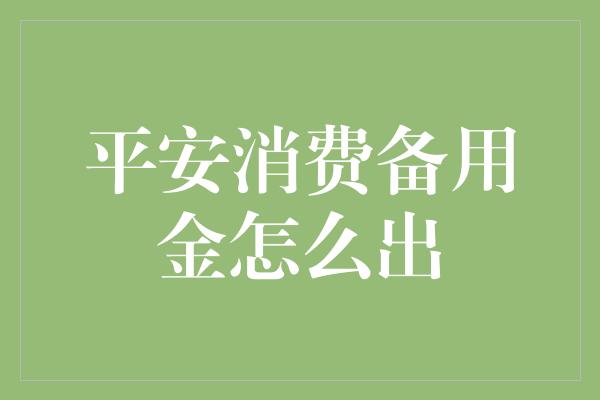 平安消费备用金怎么出